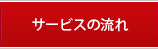 サービスの流れ